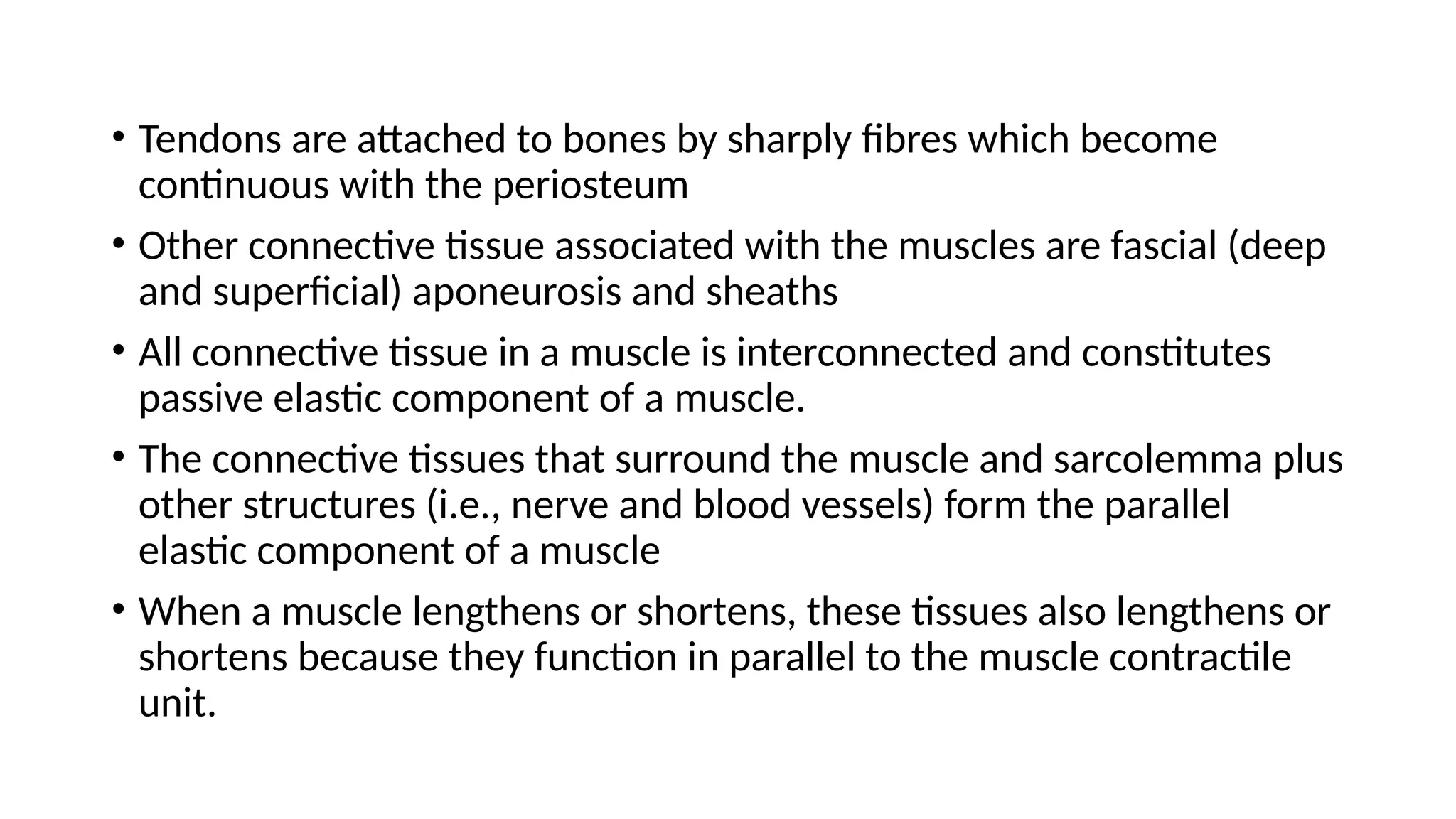 • Tendons are attached to bones by sharply fibres which become continuous with the periosteum

• Other connective tissue associated with the muscles are fascial (deep and superficial) aponeurosis and sheaths

• All connective tissue in a muscle is interconnected and constitutes passive elastic component of a muscle.

• The connective tissues that surround the muscle and sarcolemma plus other structures (i.e., nerve and blood vessels) form the parallel elastic component of a muscle

• When a muscle lengthens or shortens, these tissues also lengthens or shortens because they function in parallel to the muscle contractile unit.